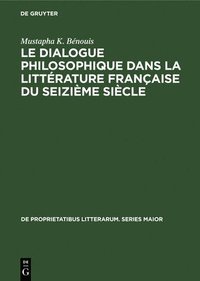 DE GRUYTER

Mustapha K. Bénouis

LE DIALOGUE PHILOSOPHIQUE DANS LA LITTÉRATURE FRANÇAISE DU SEIZIÈME SIÈCLE

DE PROPRIETATIBUS LITTERARUM. SERIES MAIOR

DE
G